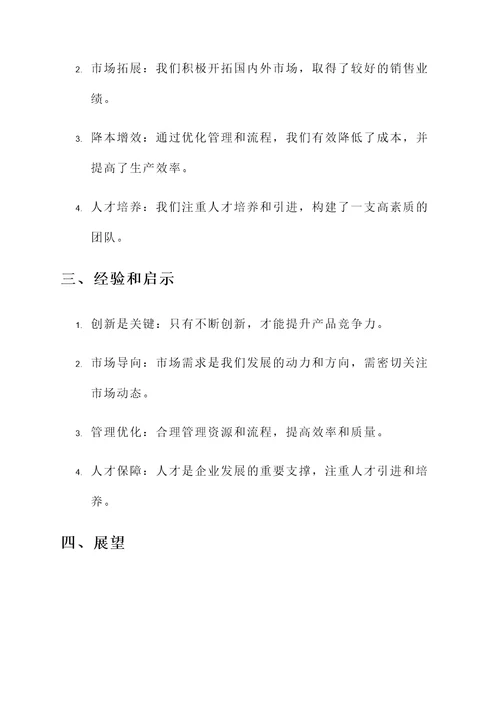 2. 市场拓展：我们积极开拓国内外市场，取得了较好的销售业绩。

3. 降本增效：通过优化管理和流程，我们有效降低了成本，并提高了生产效率。

4. 人才培养：我们注重人才培养和引进，构建了一支高素质的团队。

三、经验和启示

1. 创新是关键：只有不断创新，才能提升产品竞争力。

2. 市场导向：市场需求是我们发展的动力和方向，需密切关注市场动态。

3. 管理优化：合理管理资源和流程，提高效率和质量。

4. 人才保障：人才是企业发展的重要支撑，注重人才引进和培养。

四、展望